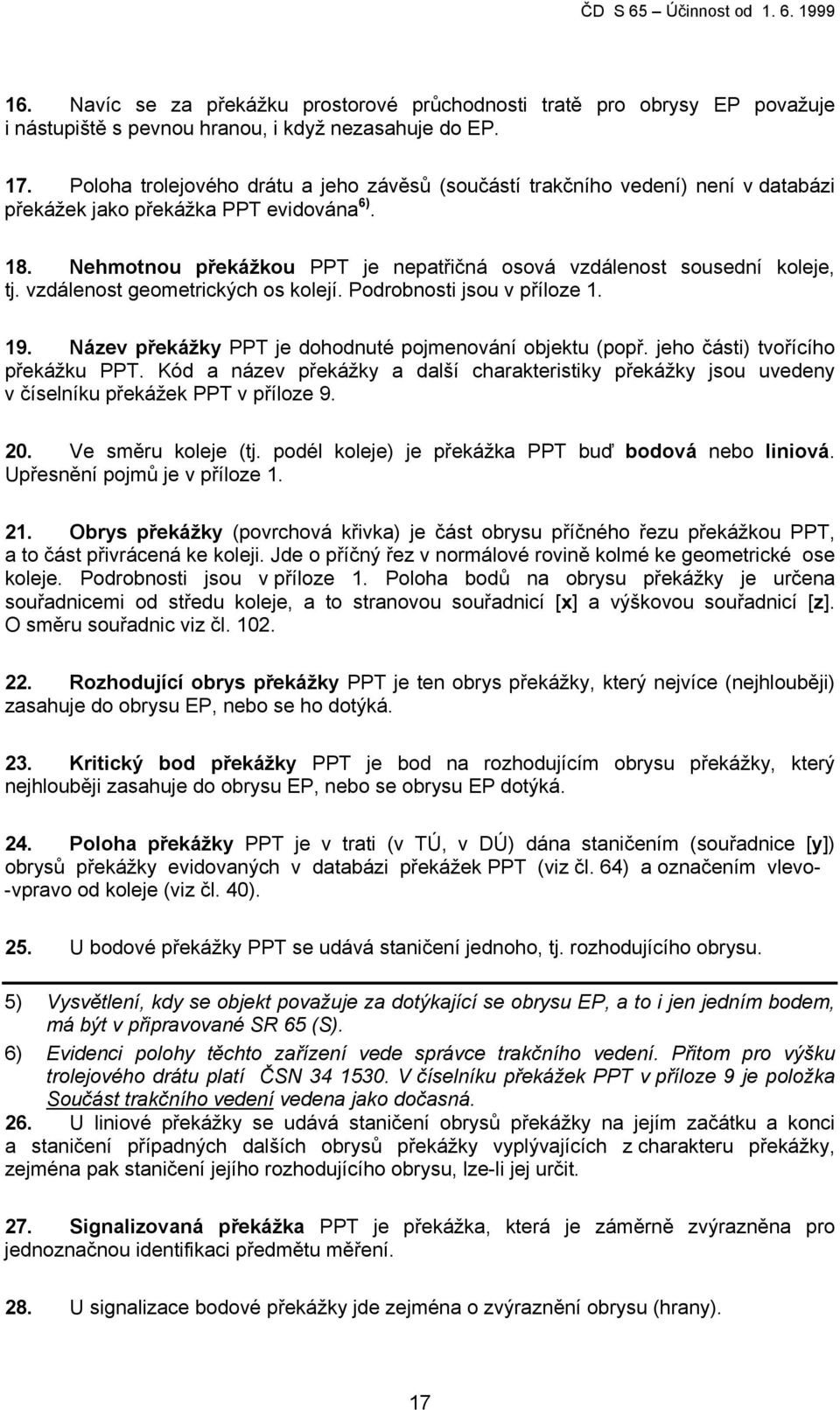 ČD S 65 – Účinnost od 1. 6. 1999

16. Navíc se za překážku prostorové průchodnosti tratě pro obrysy EP považuje i nástupiště s pevnou hranou, i když nezasahuje do EP.

17. Poloha trolejového drátu a jeho závěsů (součástí trakčního vedení) není v databázi překážek jako překážka PPT evidována $^{6)}$.

18. Nehmotnou překážkou PPT je nepatřičná osová vzdálenost sousední koleje, tj. vzdálenost geometrických os kolejí. Podrobnosti jsou v příloze 1.

19. Název překážky PPT je dohodnuté pojmenování objektu (popř. jeho části) tvořícího překážku PPT. Kód a název překážky a další charakteristiky překážky jsou uvedeny v číselníku překážek PPT v příloze 9.

20. Ve směru koleje (tj. podél koleje) je překážka PPT buď bodová nebo liniová. Upřesnění pojmů je v příloze 1.

21. Obrys překážky (povrchová křivka) je část obrysu příčného řezu překážkou PPT, a to část přivrácená ke koleji. Jde o příčný řez v normálové rovině kolmé ke geometrické ose koleje. Podrobnosti jsou v příloze 1. Poloha bodů na obrysu překážky je určena souřadnicemi od středu koleje, a to stranovou souřadnicí [x] a výškovou souřadnicí [z]. O směru souřadnic viz čl. 102.

22. Rozhodující obrys překážky PPT je ten obrys překážky, který nejvíce (nejhlouběji) zasahuje do obrysu EP, nebo se ho dotýká.

23. Kritický bod překážky PPT je bod na rozhodujícím obrysu překážky, který nejhlouběji zasahuje do obrysu EP, nebo se obrysu EP dotýká.

24. Poloha překážky PPT je v trati (v TÚ, v DÚ) dána staničením (souřadnice [y]) obrysů překážky evidovaných v databázi překážek PPT (viz čl. 64) a označením vlevo--vpravo od koleje (viz čl. 40).

25. U bodové překážky PPT se udává staničení jednoho, tj. rozhodujícího obrysu.

5) Vysvětlení, kdy se objekt považuje za dotýkající se obrysu EP, a to i jen jedním bodem, má být v připravované SR 65 (S).

6) Evidenci polohy těchto zařízení vede správce trakčního vedení. Přitom pro výšku trolejového drátu platí ČSN 34 1530. V číselníku překážek PPT v příloze 9 je položka Součást trakčního vedení vedena jako dočasná.

26. U liniové překážky se udává staničení obrysů překážky na jejím začátku a konci a staničení případných dalších obrysů překážky vyplývajících z charakteru překážky, zejména pak staničení jejího rozhodujícího obrysu, lze-li jej určit.

27. Signalizovaná překážka PPT je překážka, která je záměrně zvýrazněna pro jednoznačnou identifikaci předmětu měření.

28. U signalizace bodové překážky jde zejména o zvýraznění obrysu (hrany).

17